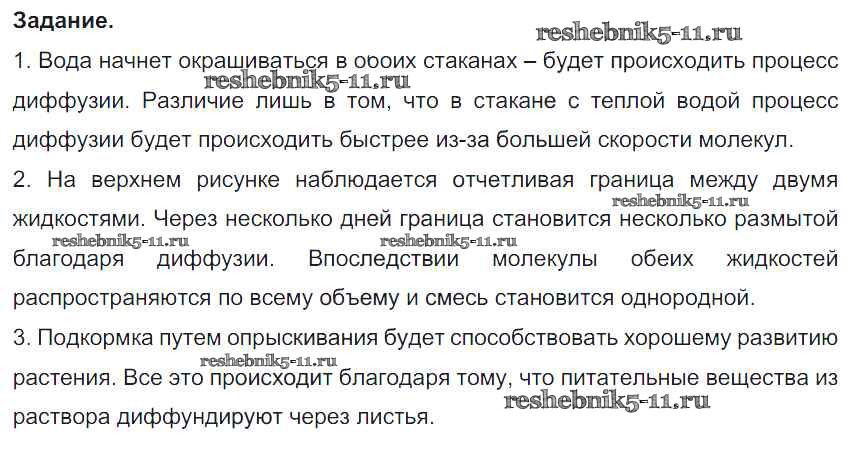 Задание.

1. Вода начнет окрашиваться в обоих стаканах – будет происходить процесс диффузии. Различие лишь в том, что в стакане с теплой водой процесс диффузии будет происходить быстрее из-за большей скорости молекул.

2. На верхнем рисунке наблюдается отчетливая граница между двумя жидкостями. Через несколько дней граница становится несколько размытой благодаря диффузии. Впоследствии молекулы обеих жидкостей распространяются по всему объему и смесь становится однородной.

3. Подкормка путем опрыскивания будет способствовать хорошему развитию растения. Все это происходит благодаря тому, что питательные вещества из раствора диффундируют через листья.

reshebnik5-11.ru